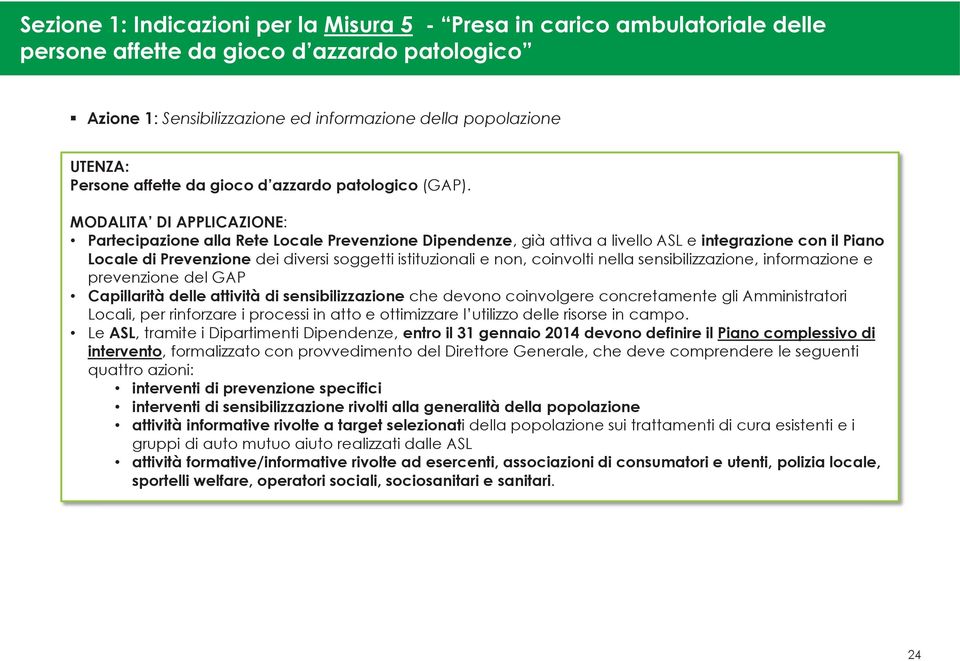 Sezione 1: Indicazioni per la Misura 5 - “Presa in carico ambulatoriale delle persone affette da gioco d’azzardo patologico”

▪ Azione 1: Sensibilizzazione ed informazione della popolazione

UTENZA:
Persone affette da gioco d’azzardo patologico (GAP).

MODALITA’ DI APPLICAZIONE:
• Partecipazione alla Rete Locale Prevenzione Dipendenze, già attiva a livello ASL e integrazione con il Piano Locale di Prevenzione dei diversi soggetti istituzionali e non, coinvolti nella sensibilizzazione, informazione e prevenzione del GAP
• Capillarità delle attività di sensibilizzazione che devono coinvolgere concretamente gli Amministratori Locali, per rinforzare i processi in atto e ottimizzare l’utilizzo delle risorse in campo.
• Le ASL, tramite i Dipartimenti Dipendenze, entro il 31 gennaio 2014 devono definire il Piano complessivo di intervento, formalizzato con provvedimento del Direttore Generale, che deve comprendere le seguenti quattro azioni:
• interventi di prevenzione specifici
• interventi di sensibilizzazione rivolti alla generalità della popolazione
• attività informative rivolte a target selezionati della popolazione sui trattamenti di cura esistenti e i gruppi di auto mutuo aiuto realizzati dalle ASL
• attività formative/informative rivolte ad esercenti, associazioni di consumatori e utenti, polizia locale, sportelli welfare, operatori sociali, sociosanitari e sanitari.

24